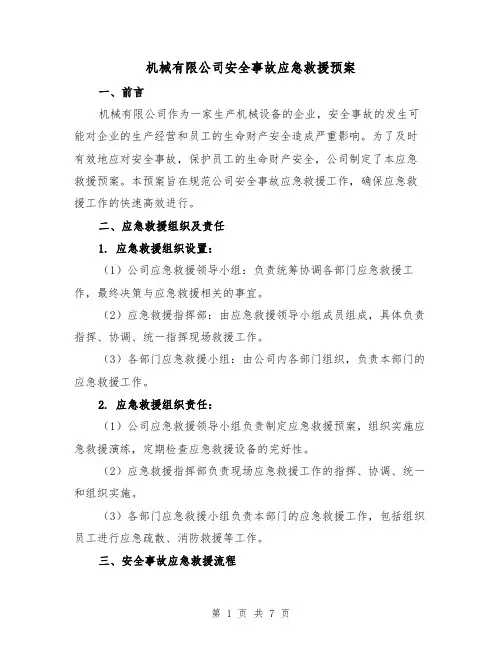 机械有限公司安全事故应急救援预案

一、前言

机械有限公司作为一家生产机械设备的企业，安全事故的发生可能对企业的生产经营和员工的生命财产安全造成严重影响。为了及时有效地应对安全事故，保护员工的生命财产安全，公司制定了本应急救援预案。本预案旨在规范公司安全事故应急救援工作，确保应急救援工作的快速高效进行。

二、应急救援组织及责任

1. 应急救援组织设置：

（1）公司应急救援领导小组：负责统筹协调各部门应急救援工作，最终决策与应急救援相关的事宜。

（2）应急救援指挥部：由应急救援领导小组成员组成，具体负责指挥、协调、统一指挥现场救援工作。

（3）各部门应急救援小组：由公司内各部门组织，负责本部门的应急救援工作。

2. 应急救援组织责任：

（1）公司应急救援领导小组负责制定应急救援预案，组织实施应急救援演练，定期检查应急救援设备的完好性。

（2）应急救援指挥部负责现场应急救援工作的指挥、协调、统一和组织实施。

（3）各部门应急救援小组负责本部门的应急救援工作，包括组织员工进行应急疏散、消防救援等工作。

三、安全事故应急救援流程

第 1 页 共 7 页